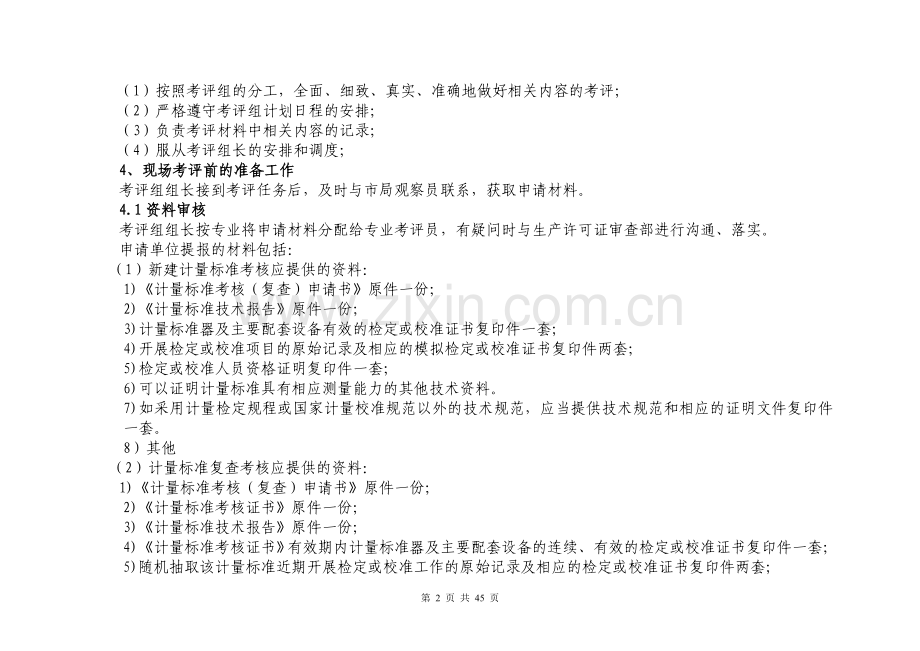 （1）按照考评组的分工，全面、细致、真实、准确地做好相关内容的考评；
（2）严格遵守考评组计划日程的安排；
（3）负责考评材料中相关内容的记录；
（4）服从考评组长的安排和调度；

4、现场考评前的准备工作

考评组组长接到考评任务后，及时与市局观察员联系，获取申请材料。

4.1资料审核

考评组组长按专业将申请材料分配给专业考评员，有疑问时与生产许可证审查部进行沟通、落实。

申请单位提报的材料包括：

（1）新建计量标准考核应提供的资料：
1)《计量标准考核（复查）申请书》原件一份；
2)《计量标准技术报告》原件一份；
3)计量标准器及主要配套设备有效的检定或校准证书复印件一套；
4)开展检定或校准项目的原始记录及相应的模拟检定或校准证书复印件两套；
5)检定或校准人员资格证明复印件一套；
6)可以证明计量标准具有相应测量能力的其他技术资料。
7)如采用计量检定规程或国家计量校准规范以外的技术规范，应当提供技术规范和相应的证明文件复印件一套。
8）其他

（2）计量标准复查考核应提供的资料：
1)《计量标准考核（复查）申请书》原件一份；
2)《计量标准考核证书》原件一份；
3)《计量标准技术报告》原件一份；
4)《计量标准考核证书》有效期内计量标准器及主要配套设备的连续、有效的检定或校准证书复印件一套；
5)随机抽取该计量标准近期开展检定或校准工作的原始记录及相应的检定或校准证书复印件两套；

第2页 共45页

www.zixin.com.cn